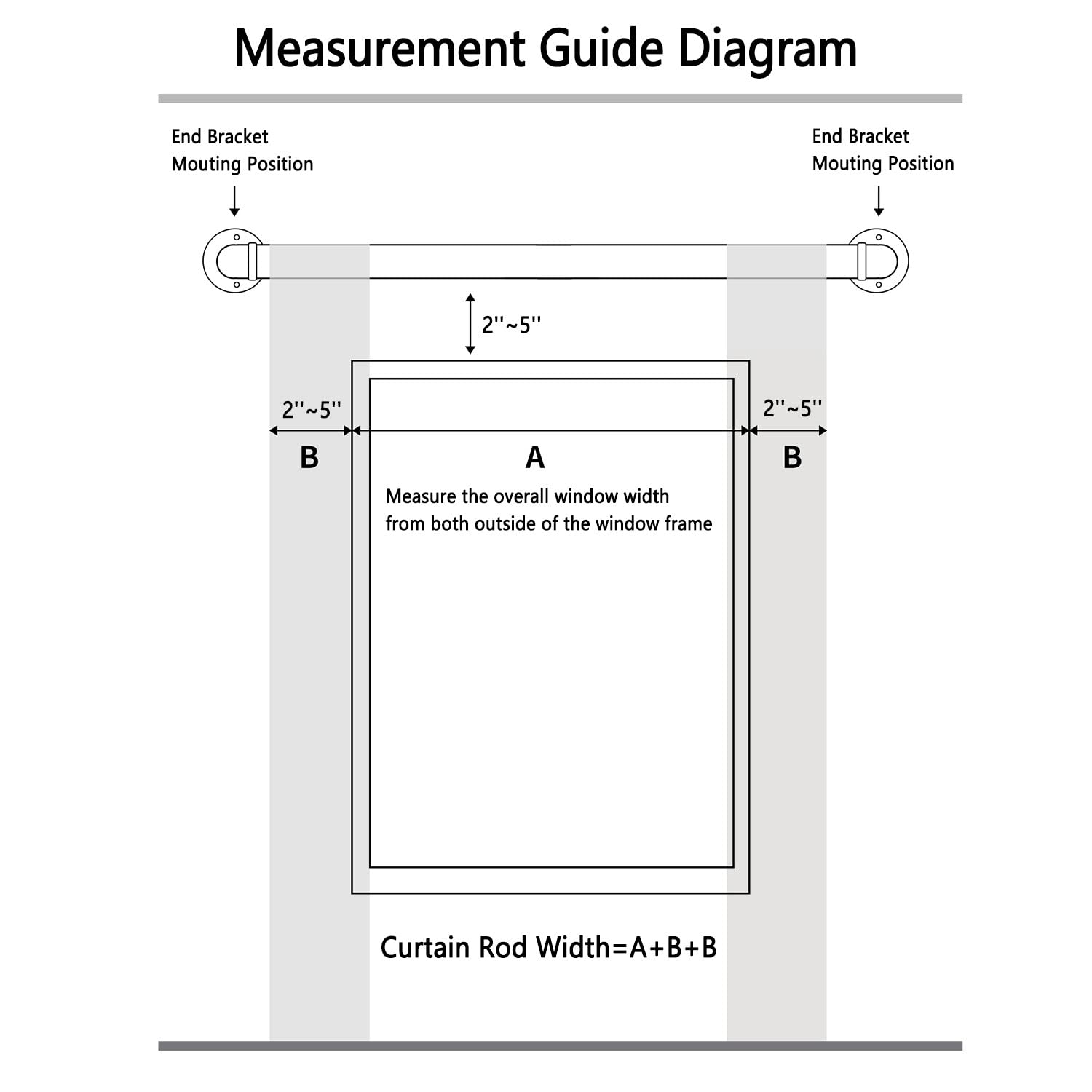 Measurement Guide Diagram

End Bracket
Mouting Position

End Bracket
Mouting Position

2''~5''

2''~5''

2''~5''

B

A

B

Measure the overall window width from both outside of the window frame

Curtain Rod Width=A+B+B